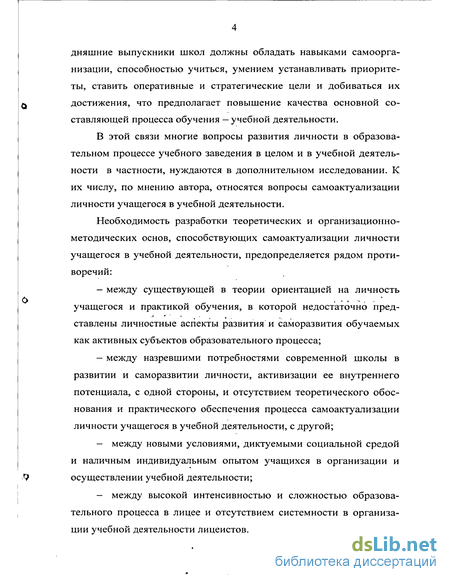 4

дняшние выпускники школ должны обладать навыками самоорганизации, способностью учиться, умением устанавливать приоритеты, ставить оперативные и стратегические цели и добиваться их достижения, что предполагает повышение качества основной составляющей процесса обучения – учебной деятельности.

В этой связи многие вопросы развития личности в образовательном процессе учебного заведения в целом и в учебной деятельности в частности, нуждаются в дополнительном исследовании. К их числу, по мнению автора, относятся вопросы самоактуализации личности учащегося в учебной деятельности.

Необходимость разработки теоретических и организационно-методических основ, способствующих самоактуализации личности учащегося в учебной деятельности, предопределяется рядом противоречий:

– между существующей в теории ориентацией на личность учащегося и практикой обучения, в которой недостаточно представлены личностные аспекты развития и саморазвития обучаемых как активных субъектов образовательного процесса;

– между назревшими потребностями современной школы в развитии и саморазвитии личности, активизации ее внутреннего потенциала, с одной стороны, и отсутствием теоретического обоснования и практического обеспечения процесса самоактуализации личности учащегося в учебной деятельности, с другой;

– между новыми условиями, диктуемыми социальной средой и наличным индивидуальным опытом учащихся в организации и осуществлении учебной деятельности;

– между высокой интенсивностью и сложностью образовательного процесса в лицее и отсутствием системности в организации учебной деятельности лицеистов.

dsLib.net
библиотека диссертаций